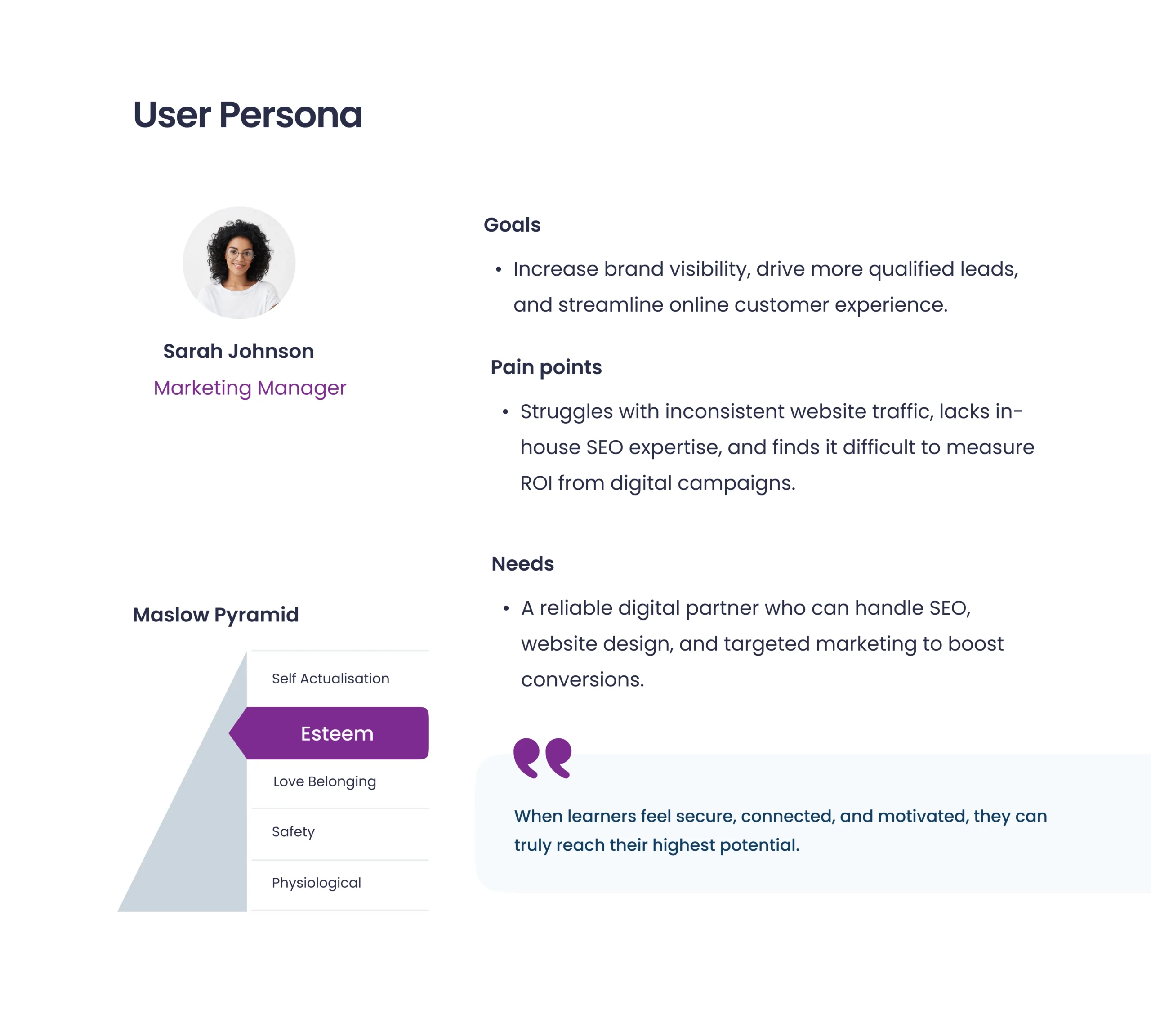 User Persona

Sarah Johnson

Marketing Manager

Maslow Pyramid

Self Actualisation

Esteem

Love Belonging

Safety

Physiological

Goals

• Increase brand visibility, drive more qualified leads, and streamline online customer experience.

Pain points

• Struggles with inconsistent website traffic, lacks in-house SEO expertise, and finds it difficult to measure ROI from digital campaigns.

Needs

• A reliable digital partner who can handle SEO, website design, and targeted marketing to boost conversions.

When learners feel secure, connected, and motivated, they can truly reach their highest potential.